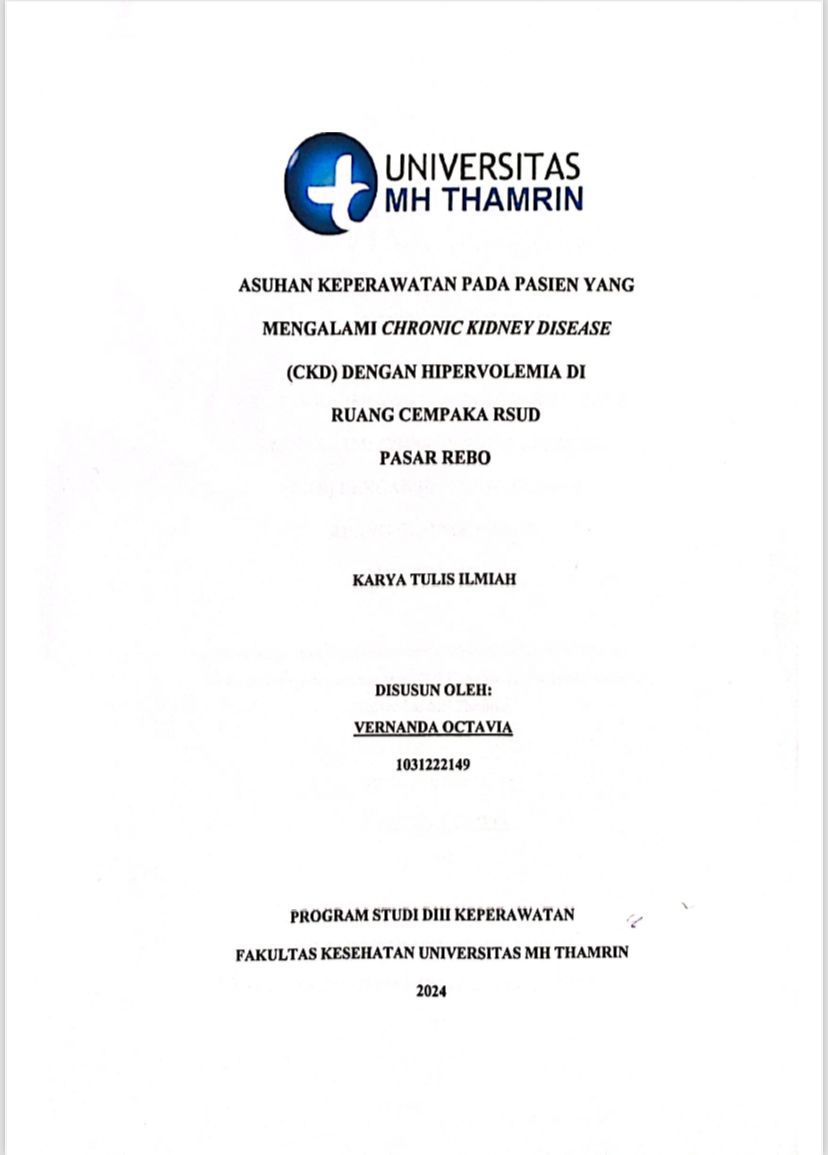 UNIVERSITAS
MH THAMRIN

ASUHAN KEPERAWATAN PADA PASIEN YANG MENGALAMI CHRONIC KIDNEY DISEASE (CKD) DENGAN HIPERVOLEMIA DI RUANG CEMPAKA RSUD PASAR REBO

KARYA TULIS ILMIAH

DISUSUN OLEH:
VERNANDA OCTAVIA
1031222149

PROGRAM STUDI DIII KEPERAWATAN
FAKULTAS KESEHATAN UNIVERSITAS MH THAMRIN
2024